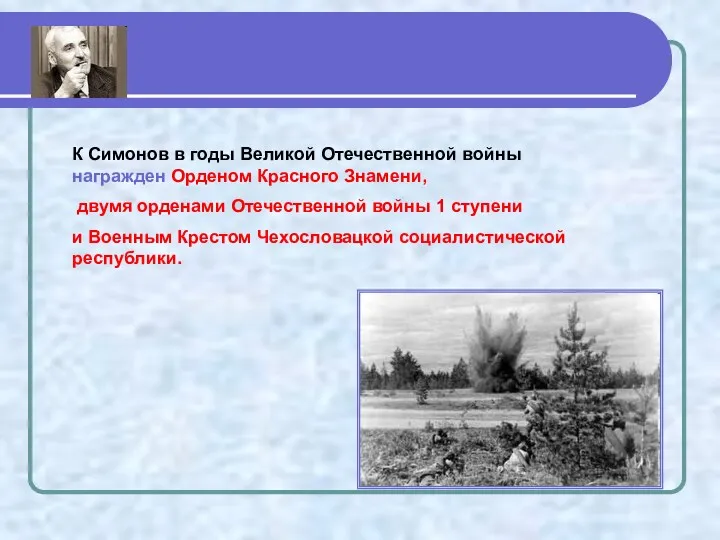 К Симонов в годы Великой Отечественной войны награжден Орденом Красного Знамени,

двумя орденами Отечественной войны 1 ступени

и Военным Крестом Чехословацкой социалистической республики.